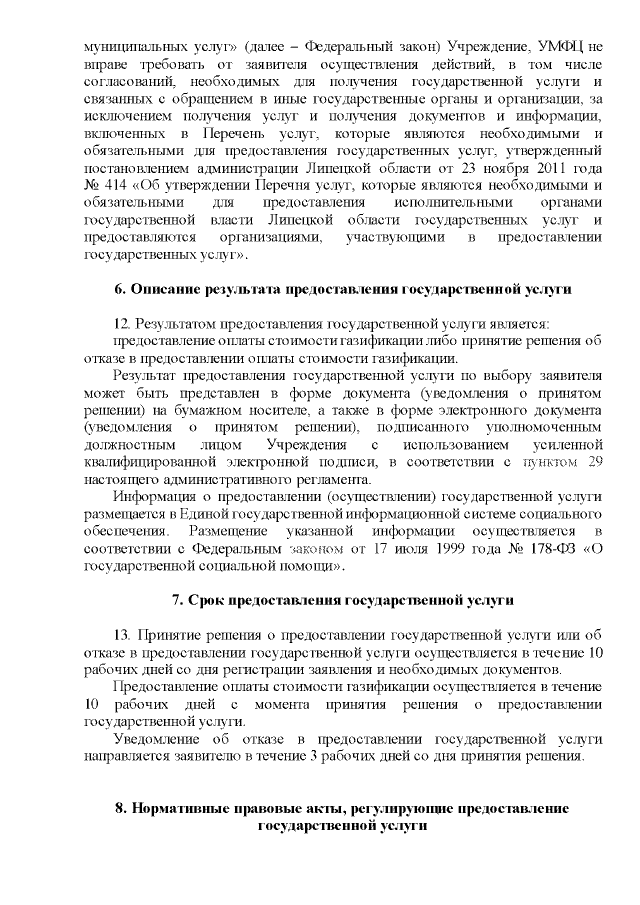 муниципальных услуг» (далее – Федеральный закон) Учреждение, УМФЦ не вправе требовать от заявителя осуществления действий, в том числе согласований, необходимых для получения государственной услуги и связанных с обращением в иные государственные органы и организации, за исключением получения услуг и получения документов и информации, включенных в Перечень услуг, которые являются необходимыми и обязательными для предоставления государственных услуг, утвержденный постановлением администрации Липецкой области от 23 ноября 2011 года № 414 «Об утверждении Перечня услуг, которые являются необходимыми и обязательными для предоставления исполнительными органами государственной власти Липецкой области государственных услуг и предоставляются организациями, участвующими в предоставлении государственных услуг».

6. Описание результата предоставления государственной услуги

12. Результатом предоставления государственной услуги является:

предоставление оплаты стоимости газификации либо принятие решения об отказе в предоставлении оплаты стоимости газификации.

Результат предоставления государственной услуги по выбору заявителя может быть представлен в форме документа (уведомления о принятом решении) на бумажном носителе, а также в форме электронного документа (уведомления о принятом решении), подписанного уполномоченным должностным лицом Учреждения с использованием усиленной квалифицированной электронной подписи, в соответствии с пунктом 29 настоящего административного регламента.

Информация о предоставлении (осуществлении) государственной услуги размещается в Единой государственной информационной системе социального обеспечения. Размещение указанной информации осуществляется в соответствии с Федеральным законом от 17 июля 1999 года № 178-ФЗ «О государственной социальной помощи».

7. Срок предоставления государственной услуги

13. Принятие решения о предоставлении государственной услуги или об отказе в предоставлении государственной услуги осуществляется в течение 10 рабочих дней со дня регистрации заявления и необходимых документов.

Предоставление оплаты стоимости газификации осуществляется в течение 10 рабочих дней с момента принятия решения о предоставлении государственной услуги.

Уведомление об отказе в предоставлении государственной услуги направляется заявителю в течение 3 рабочих дней со дня принятия решения.

8. Нормативные правовые акты, регулирующие предоставление государственной услуги